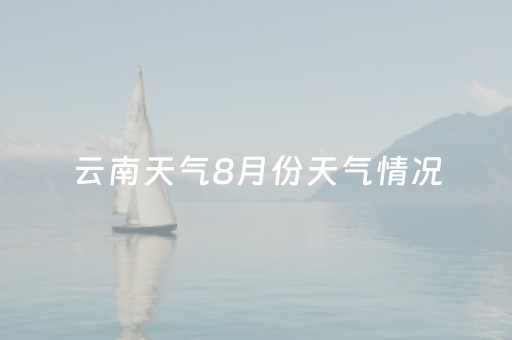 云南天气8月份天气情况